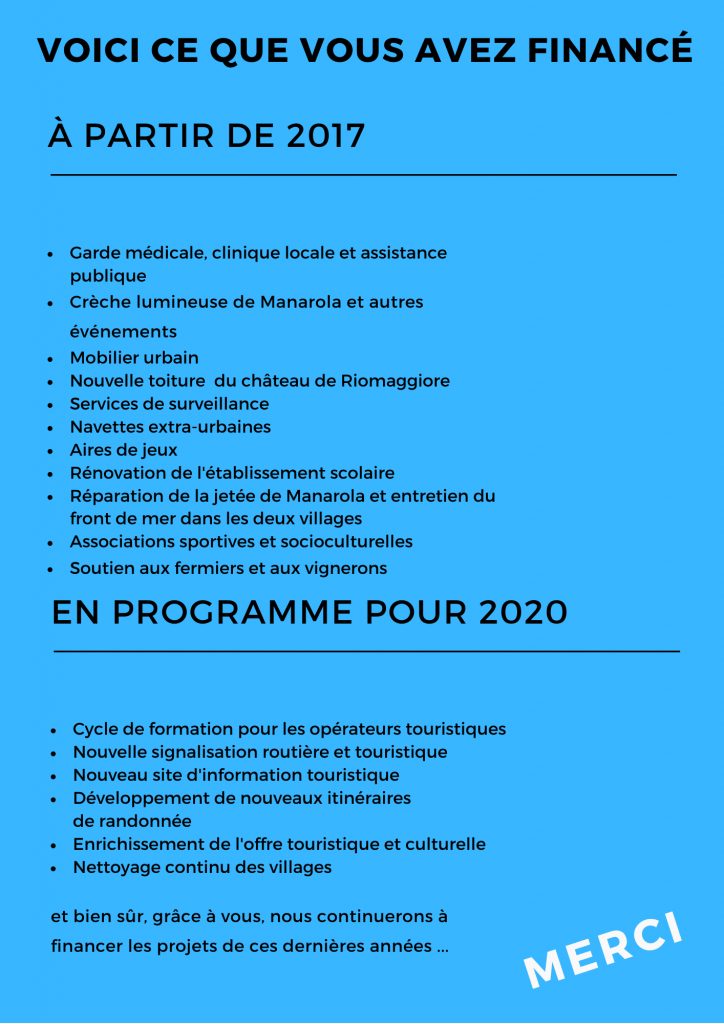 VOICI CE QUE VOUS AVEZ FINANCÉ

À PARTIR DE 2017

- Garde médicale, clinique locale et assistance publique
- Crèche lumineuse de Manarola et autres événements
- Mobilier urbain
- Nouvelle toiture du château de Riomaggiore
- Services de surveillance
- Navettes extra-urbaines
- Aires de jeux
- Rénovation de l'établissement scolaire
- Réparation de la jetée de Manarola et entretien du front de mer dans les deux villages
- Associations sportives et socioculturelles
- Soutien aux fermiers et aux vignerons

EN PROGRAMME POUR 2020

- Cycle de formation pour les opérateurs touristiques
- Nouvelle signalisation routière et touristique
- Nouveau site d'information touristique
- Développement de nouveaux itinéraires de randonnée
- Enrichissement de l'offre touristique et culturelle
- Nettoyage continu des villages

et bien sûr, grâce à vous, nous continuerons à financer les projets de ces dernières années ...

MERCI